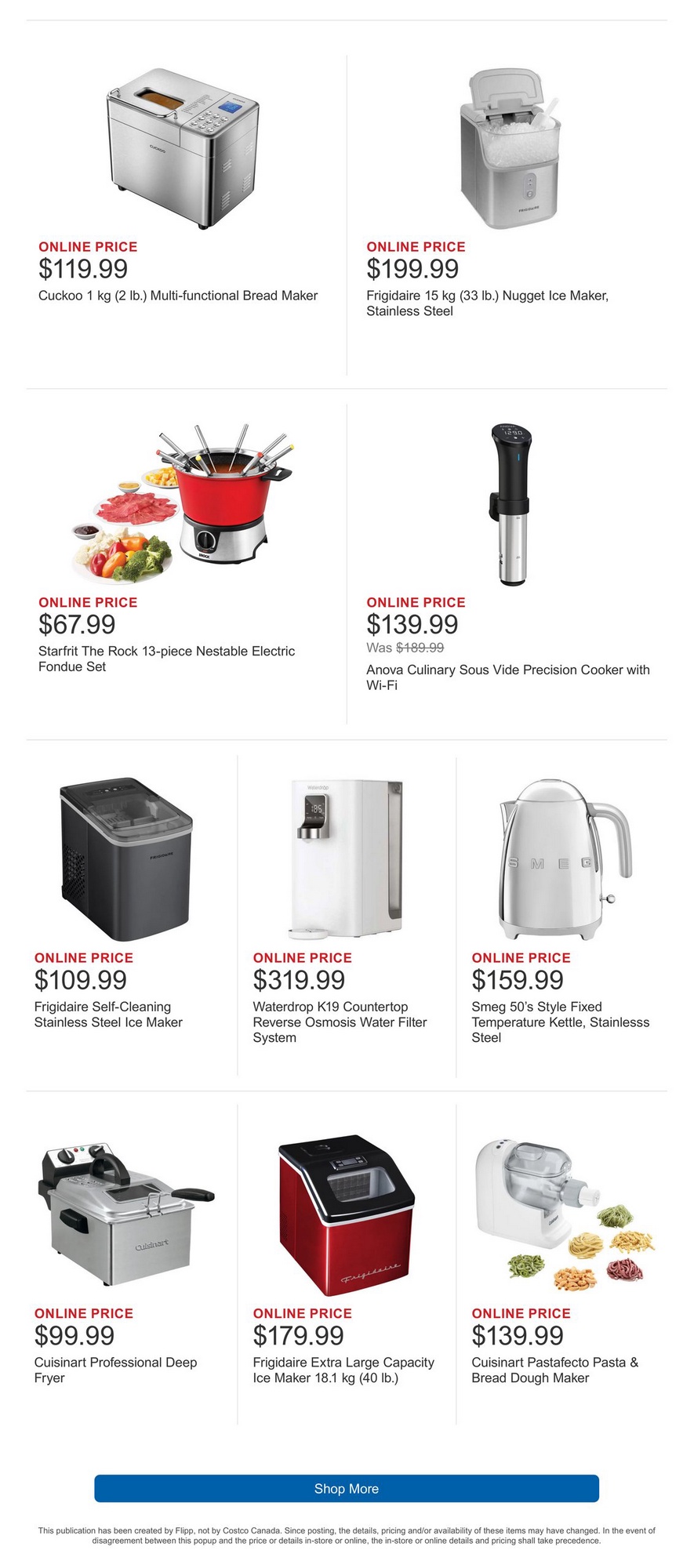 ONLINE PRICE
$119.99
Cuckoo 1 kg (2 lb.) Multi-functional Bread Maker

ONLINE PRICE
$199.99
Frigidaire 15 kg (33 lb.) Nugget Ice Maker, Stainless Steel

ONLINE PRICE
$67.99
Starfrit The Rock 13-piece Nestable Electric Fondue Set

ONLINE PRICE
$139.99
Was $189.99
Anova Culinary Sous Vide Precision Cooker with Wi-Fi

ONLINE PRICE
$109.99
Frigidaire Self-Cleaning Stainless Steel Ice Maker

ONLINE PRICE
$319.99
Waterdrop K19 Countertop Reverse Osmosis Water Filter System

ONLINE PRICE
$159.99
Smeg 50's Style Fixed Temperature Kettle, Stainlesss Steel

ONLINE PRICE
$99.99
Cuisinart Professional Deep Fryer

ONLINE PRICE
$179.99
Frigidaire Extra Large Capacity Ice Maker 18.1 kg (40 lb.)

ONLINE PRICE
$139.99
Cuisinart Pastafecto Pasta & Bread Dough Maker

Shop More

This publication has been created by Flipp, not by Costco Canada. Since posting, the details, pricing and/or availability of these items may have changed. In the event of disagreement between this popup and the price or details in-store or online, the in-store or online details and pricing shall take precedence.